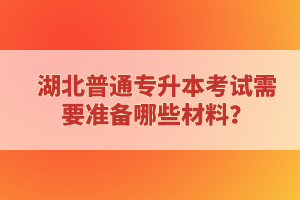 湖北普通专升本考试需要准备哪些材料？